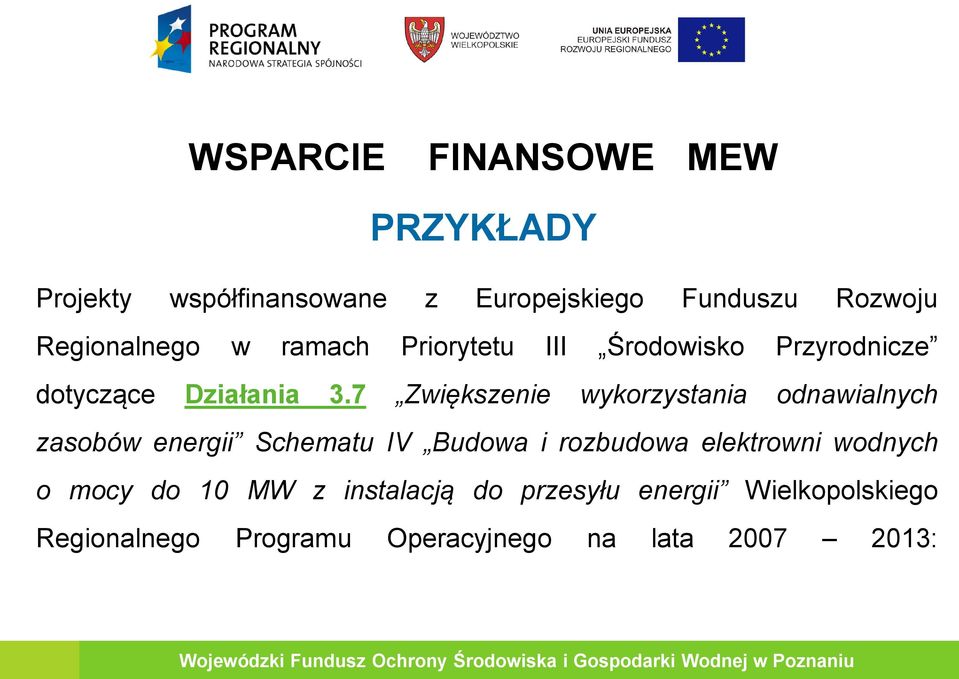 PROGRAM REGIONALNY
NARODOWA STRATEGIA SPÓJNOŚCI

WOJEWÓDZTWO WIELKOPOLSKIE

UNIA EUROPEJSKA
EUROPEJSKI FUNDUSZ ROZWOJU REGIONALNEGO

WSPARCIE FINANSOWE MEW

PRZYKŁADY

Projekty współfinansowane z Europejskiego Funduszu Rozwoju Regionalnego w ramach Priorytetu III „Środowisko Przyrodnicze” dotyczące Działania 3.7 „Zwiększenie wykorzystania odnawialnych zasobów energii” Schematu IV „Budowa i rozbudowa elektrowni wodnych o mocy do 10 MW z instalacją do przesyłu energii” Wielkopolskiego Regionalnego Programu Operacyjnego na lata 2007 – 2013:

Wojewódzki Fundusz Ochrony Środowiska i Gospodarki Wodnej w Poznaniu